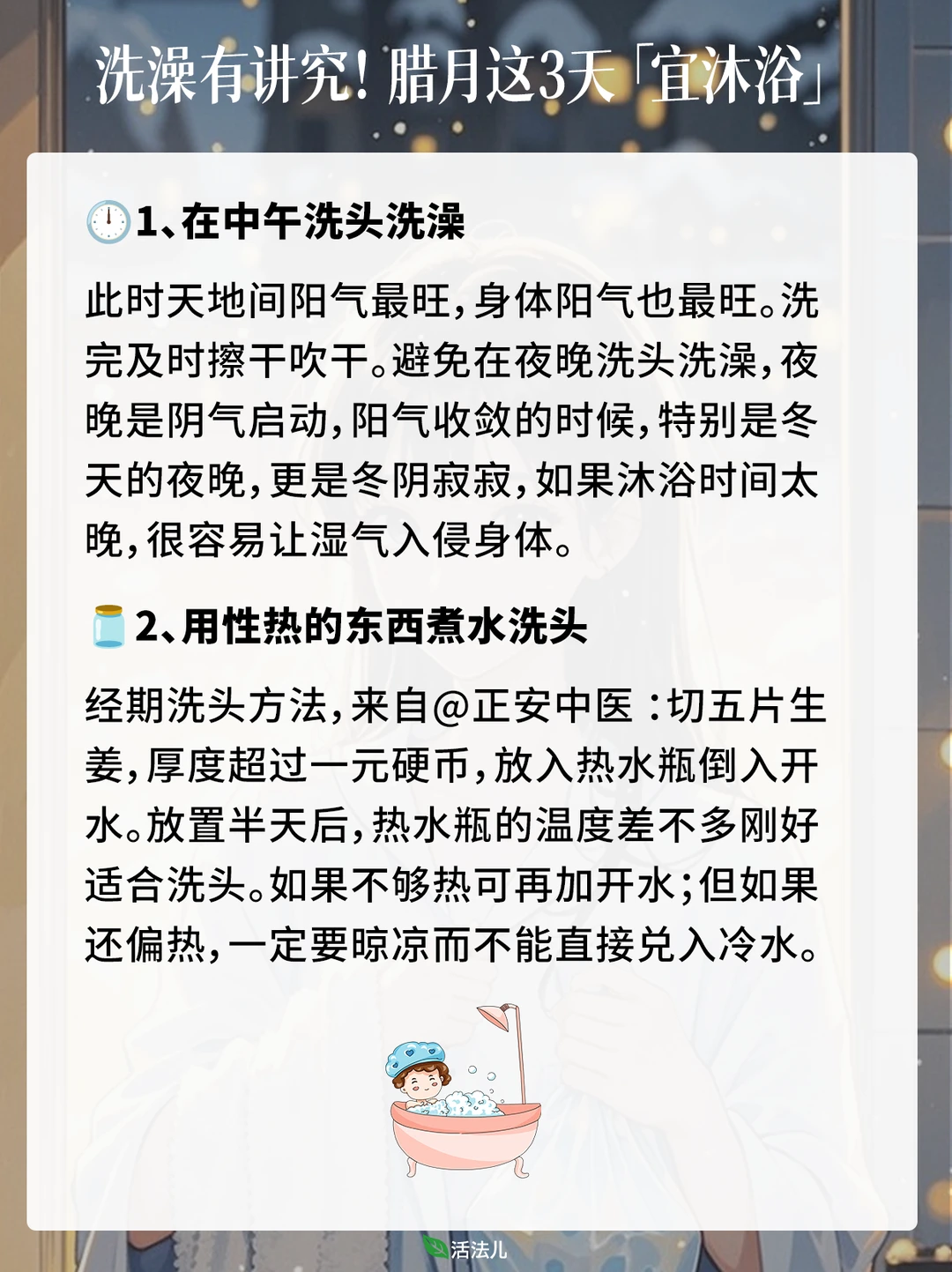 洗澡有讲究！腊月这3天「宜沐浴」

1、在中午洗头洗澡

此时天地间阳气最旺，身体阳气也最旺。洗完及时擦干吹干。避免在夜晚洗头洗澡，夜晚是阴气启动，阳气收敛的时候，特别是冬天的夜晚，更是冬阴寂寂，如果沐浴时间太晚，很容易让湿气入侵身体。

2、用性热的东西煮水洗头

经期洗头方法，来自@正安中医：切五片生姜，厚度超过一元硬币，放入热水瓶倒入开水。放置半天后，热水瓶的温度差不多刚好适合洗头。如果不够热可再加开水；但如果还偏热，一定要晾凉而不能直接兑入冷水。

活法儿